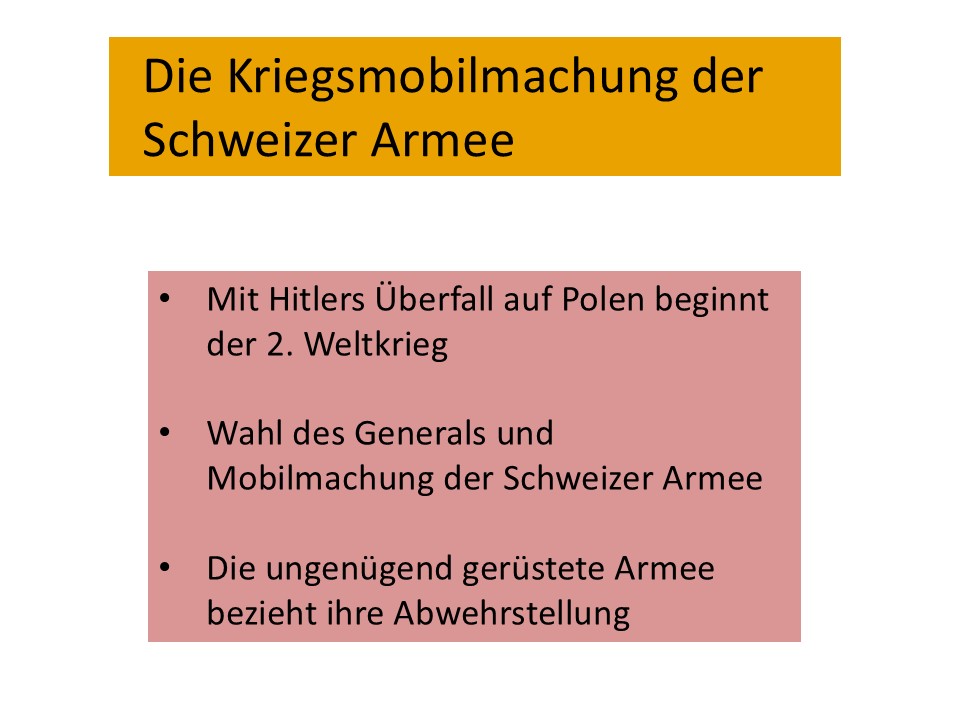 Die Kriegsmobilmachung der Schweizer Armee

• Mit Hitlers Überfall auf Polen beginnt der 2. Weltkrieg

• Wahl des Generals und Mobilmachung der Schweizer Armee

• Die ungenügend gerüstete Armee bezieht ihre Abwehrstellung